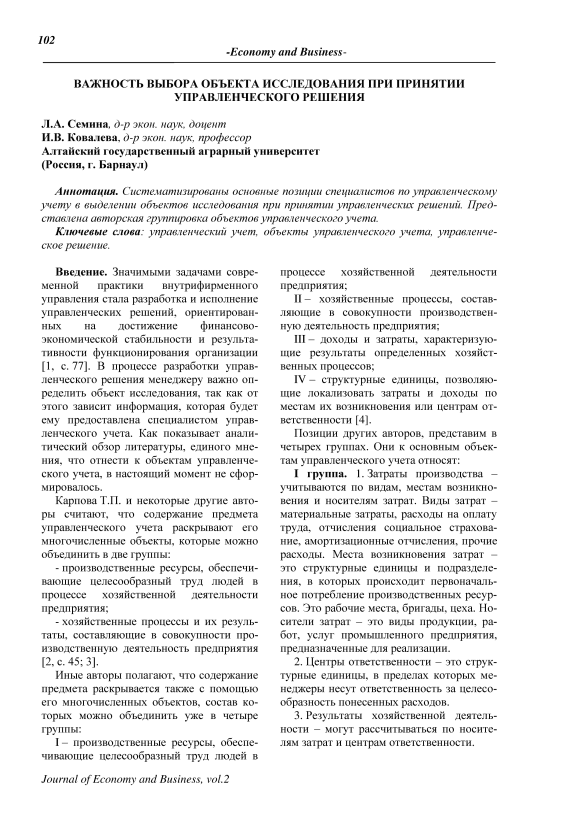 102

-Economy and Business-

ВАЖНОСТЬ ВЫБОРА ОБЪЕКТА ИССЛЕДОВАНИЯ ПРИ ПРИНЯТИИ УПРАВЛЕНЧЕСКОГО РЕШЕНИЯ

Л.А. Семина, д-р экон. наук, доцент
И.В. Ковалева, д-р экон. наук, профессор
Алтайский государственный аграрный университет
(Россия, г. Барнаул)

Аннотация. Систематизированы основные позиции специалистов по управленческому учету в выделении объектов исследования при принятии управленческих решений. Представлена авторская группировка объектов управленческого учета.

Ключевые слова: управленческий учет, объекты управленческого учета, управленческое решение.

Введение. Значимыми задачами современной практики внутрифирменного управления стала разработка и исполнение управленческих решений, ориентированных на достижение финансово-экономической стабильности и результативности функционирования организации [1, с. 77]. В процессе разработки управленческого решения менеджеру важно определить объект исследования, так как от этого зависит информация, которая будет ему предоставлена специалистом управленческого учета. Как показывает аналитический обзор литературы, единого мнения, что отнести к объектам управленческого учета, в настоящий момент не сформировалось.

Карпова Т.П. и некоторые другие авторы считают, что содержание предмета управленческого учета раскрывают его многочисленные объекты, которые можно объединить в две группы:

- производственные ресурсы, обеспечивающие целесообразный труд людей в процессе хозяйственной деятельности предприятия;

- хозяйственные процессы и их результаты, составляющие в совокупности производственную деятельность предприятия [2, с. 45; 3].

Иные авторы полагают, что содержание предмета раскрывается также с помощью его многочисленных объектов, состав которых можно объединить уже в четыре группы:

I – производственные ресурсы, обеспечивающие целесообразный труд людей в процессе хозяйственной деятельности предприятия;

II – хозяйственные процессы, составляющие в совокупности производственную деятельность предприятия;

III – доходы и затраты, характеризующие результаты определенных хозяйственных процессов;

IV – структурные единицы, позволяющие локализовать затраты и доходы по местам их возникновения или центрам ответственности [4].

Позиции других авторов, представим в четырех группах. Они к основным объектам управленческого учета относят:

I группа. 1. Затраты производства – учитываются по видам, местам возникновения и носителям затрат. Виды затрат – материальные затраты, расходы на оплату труда, отчисления социальное страхование, амортизационные отчисления, прочие расходы. Места возникновения затрат – это структурные единицы и подразделения, в которых происходит первоначальное потребление производственных ресурсов. Это рабочие места, бригады, цеха. Носители затрат – это виды продукции, работ, услуг промышленного предприятия, предназначенные для реализации.

2. Центры ответственности – это структурные единицы, в пределах которых менеджеры несут ответственность за целесообразность понесенных расходов.

3. Результаты хозяйственной деятельности – могут рассчитываться по носителям затрат и центрам ответственности.

Journal of Economy and Business, vol.2